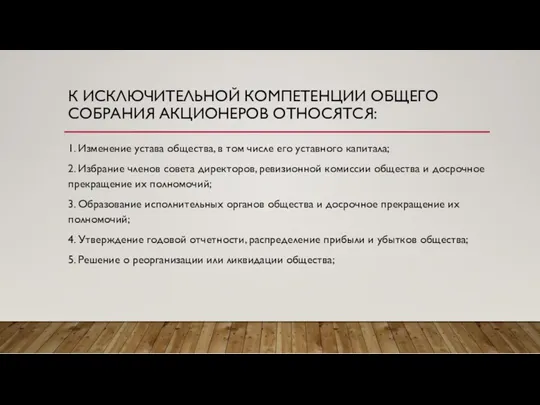 К ИСКЛЮЧИТЕЛЬНОЙ КОМПЕТЕНЦИИ ОБЩЕГО СОБРАНИЯ АКЦИОНЕРОВ ОТНОСЯТСЯ:

1. Изменение устава общества, в том числе его уставного капитала;

2. Избрание членов совета директоров, ревизионной комиссии общества и досрочное прекращение их полномочий;

3. Образование исполнительных органов общества и досрочное прекращение их полномочий;

4. Утверждение годовой отчетности, распределение прибыли и убытков общества;

5. Решение о реорганизации или ликвидации общества;